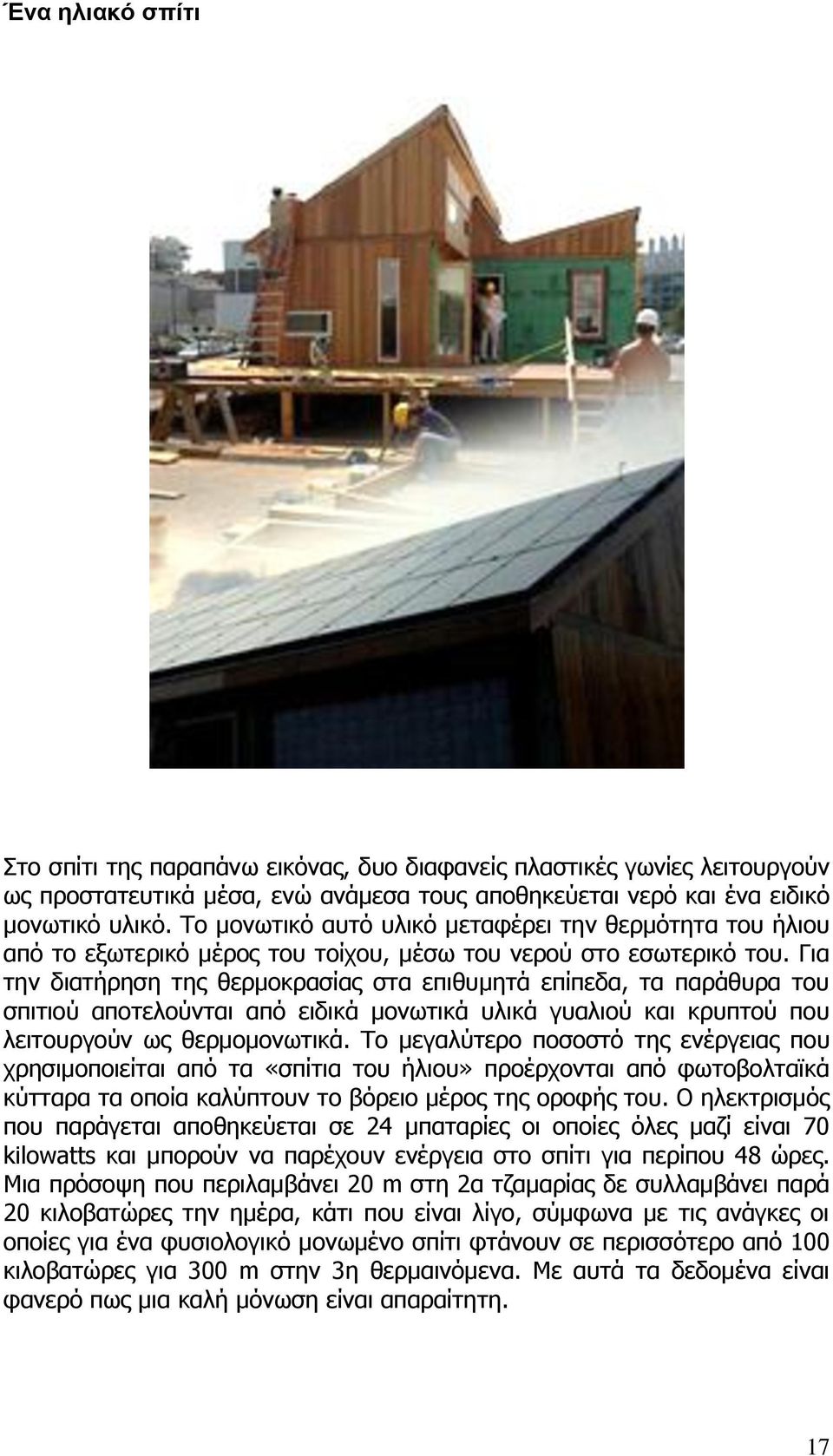 Ένα ηλιακό σπίτι

Στο σπίτι της παραπάνω εικόνας, δυο διαφανείς πλαστικές γωνίες λειτουργούν ως προστατευτικά μέσα, ενώ ανάμεσα τους αποθηκεύεται νερό και ένα ειδικό μονωτικό υλικό. Το μονωτικό αυτό υλικό μεταφέρει την θερμότητα του ήλιου από το εξωτερικό μέρος του τοίχου, μέσω του νερού στο εσωτερικό του. Για την διατήρηση της θερμοκρασίας στα επιθυμητά επίπεδα, τα παράθυρα του σπιτιού αποτελούνται από ειδικά μονωτικά υλικά γυαλιού και κρυπτού που λειτουργούν ως θερμομονωτικά. Το μεγαλύτερο ποσοστό της ενέργειας που χρησιμοποιείται από τα «σπίτια του ήλιου» προέρχονται από φωτοβολταϊκά κύτταρα τα οποία καλύπτουν το βόρειο μέρος της οροφής του. Ο ηλεκτρισμός που παράγεται αποθηκεύεται σε 24 μπαταρίες οι οποίες όλες μαζί είναι 70 kilowatts και μπορούν να παρέχουν ενέργεια στο σπίτι για περίπου 48 ώρες. Μια πρόσοψη που περιλαμβάνει 20 m στη 2α τζαμαρίας δε συλλαμβάνει παρά 20 κιλοβατώρες την ημέρα, κάτι που είναι λίγο, σύμφωνα με τις ανάγκες οι οποίες για ένα φυσιολογικό μονωμένο σπίτι φτάνουν σε περισσότερο από 100 κιλοβατώρες για 300 m στην 3η θερμαινόμενα. Με αυτά τα δεδομένα είναι φανερό πως μια καλή μόνωση είναι απαραίτητη.

17